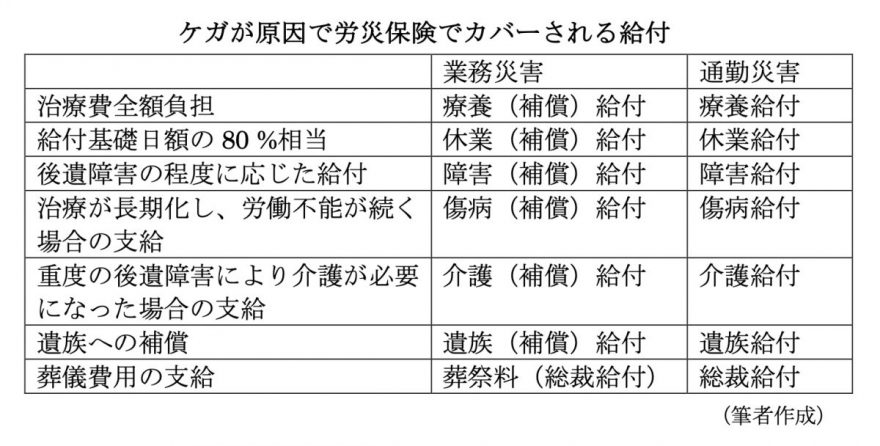 ケガが原因で労災保険でカバーされる給付

| | 業務災害 | 通勤災害 |
|---|---|---|
| 治療費全額負担 | 療養（補償）給付 | 療養給付 |
| 給付基礎日額の 80 %相当 | 休業（補償）給付 | 休業給付 |
| 後遺障害の程度に応じた給付 | 障害（補償）給付 | 障害給付 |
| 治療が長期化し、労働不能が続く場合の支給 | 傷病（補償）給付 | 傷病給付 |
| 重度の後遺障害により介護が必要になった場合の支給 | 介護（補償）給付 | 介護給付 |
| 遺族への補償 | 遺族（補償）給付 | 遺族給付 |
| 葬儀費用の支給 | 葬祭料（総裁給付） | 総裁給付 |

（筆者作成）